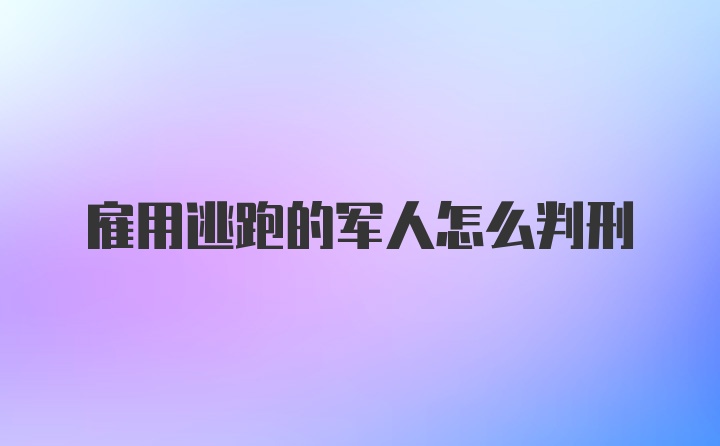 雇用逃跑的军人怎么判刑